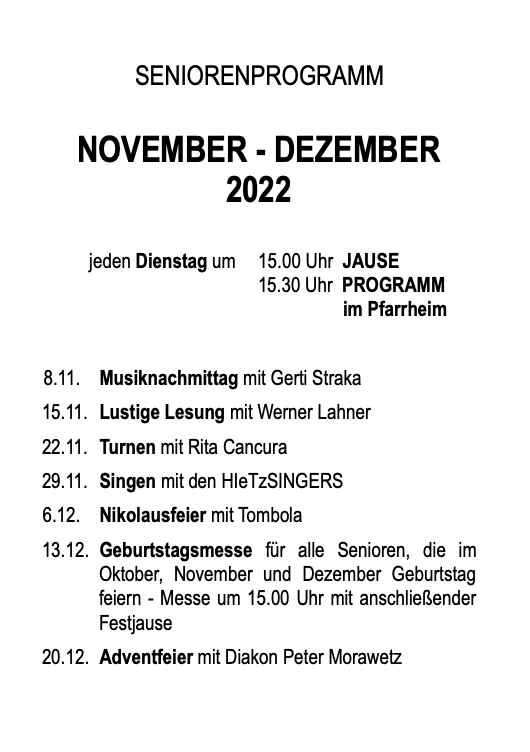 SENIORENPROGRAMM

NOVEMBER - DEZEMBER
2022

jeden Dienstag um 15.00 Uhr JAUSE
15.30 Uhr PROGRAMM
im Pfarrheim

8.11. Musiknachmittag mit Gerti Straka

15.11. Lustige Lesung mit Werner Lahner

22.11. Turnen mit Rita Cancura

29.11. Singen mit den HIeTzSINGERS

6.12. Nikolausfeier mit Tombola

13.12. Geburtstagsmesse für alle Senioren, die im Oktober, November und Dezember Geburtstag feiern - Messe um 15.00 Uhr mit anschließender Festjause

20.12. Adventfeier mit Diakon Peter Morawetz